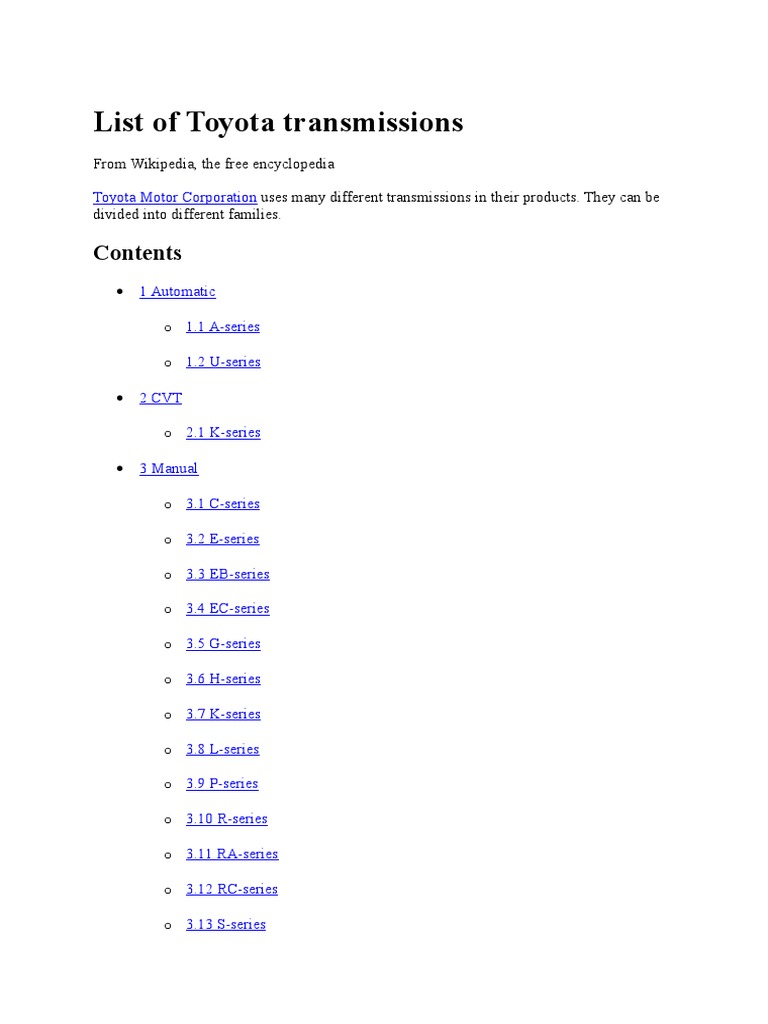 List of Toyota transmissions

From Wikipedia, the free encyclopedia

Toyota Motor Corporation uses many different transmissions in their products. They can be divided into different families.

Contents

- 1 Automatic
  - 1.1 A-series
  - 1.2 U-series
- 2 CVT
  - 2.1 K-series
- 3 Manual
  - 3.1 C-series
  - 3.2 E-series
  - 3.3 EB-series
  - 3.4 EC-series
  - 3.5 G-series
  - 3.6 H-series
  - 3.7 K-series
  - 3.8 L-series
  - 3.9 P-series
  - 3.10 R-series
  - 3.11 RA-series
  - 3.12 RC-series
  - 3.13 S-series